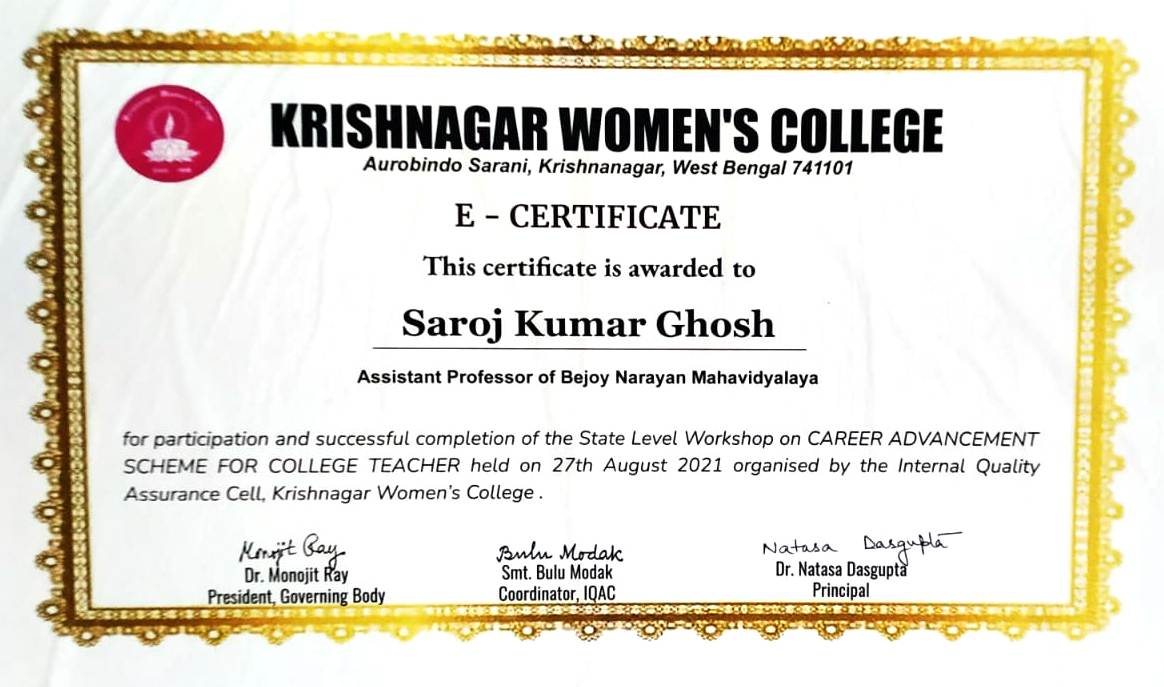 KRISHNAGAR WOMEN'S COLLEGE
Aurobindo Sarani, Krishnanagar, West Bengal 741101

E - CERTIFICATE

This certificate is awarded to

Saroj Kumar Ghosh

Assistant Professor of Bejoy Narayan Mahavidyalaya

for participation and successful completion of the State Level Workshop on CAREER ADVANCEMENT SCHEME FOR COLLEGE TEACHER held on 27th August 2021 organised by the Internal Quality Assurance Cell, Krishnagar Women's College .

Monojit Ray
Dr. Monojit Ray
President, Governing Body

Bulu Modak
Smt. Bulu Modak
Coordinator, IQAC

Natasa Dasgupta
Dr. Natasa Dasgupta
Principal